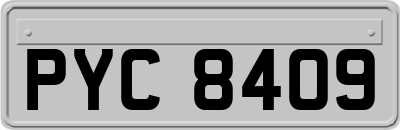 PYC 8409